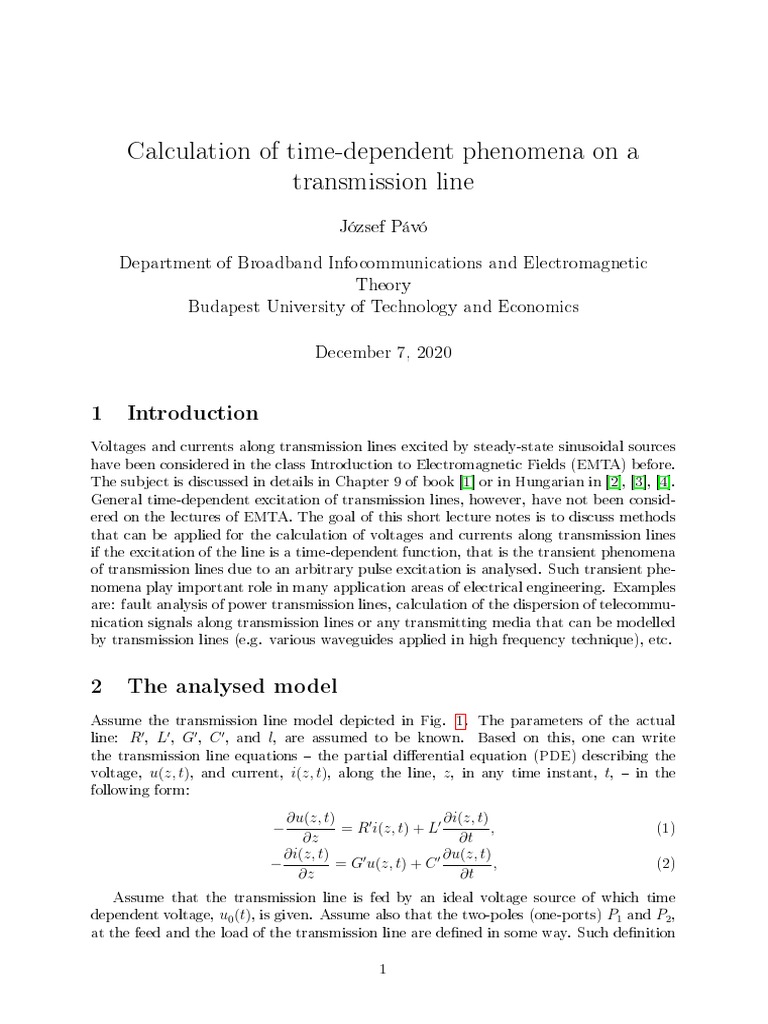 Calculation of time-dependent phenomena on a transmission line

József Pávó

Department of Broadband Infocommunications and Electromagnetic Theory
Budapest University of Technology and Economics

December 7, 2020

1 Introduction

Voltages and currents along transmission lines excited by steady-state sinusoidal sources have been considered in the class Introduction to Electromagnetic Fields (EMTA) before. The subject is discussed in details in Chapter 9 of book [1] or in Hungarian in [2], [3], [4]. General time-dependent excitation of transmission lines, however, have not been considered on the lectures of EMTA. The goal of this short lecture notes is to discuss methods that can be applied for the calculation of voltages and currents along transmission lines if the excitation of the line is a time-dependent function, that is the transient phenomena of transmission lines due to an arbitrary pulse excitation is analysed. Such transient phenomena play important role in many application areas of electrical engineering. Examples are: fault analysis of power transmission lines, calculation of the dispersion of telecommunication signals along transmission lines or any transmitting media that can be modelled by transmission lines (e.g. various waveguides applied in high frequency technique), etc.

2 The analysed model

Assume the transmission line model depicted in Fig. 1. The parameters of the actual line: $R'$, $L'$, $G'$, $C'$, and $l$, are assumed to be known. Based on this, one can write the transmission line equations – the partial differential equation (PDE) describing the voltage, $u(z,t)$, and current, $i(z,t)$, along the line, $z$, in any time instant, $t$, – in the following form:

$-\frac{\partial u(z,t)}{\partial z} = R'i(z,t) + L'\frac{\partial i(z,t)}{\partial t},$ (1)

$-\frac{\partial i(z,t)}{\partial z} = G'u(z,t) + C'\frac{\partial u(z,t)}{\partial t},$ (2)

Assume that the transmission line is fed by an ideal voltage source of which time dependent voltage, $u_0(t)$, is given. Assume also that the two-poles (one-ports) $P_1$ and $P_2$, at the feed and the load of the transmission line are defined in some way. Such definition

1